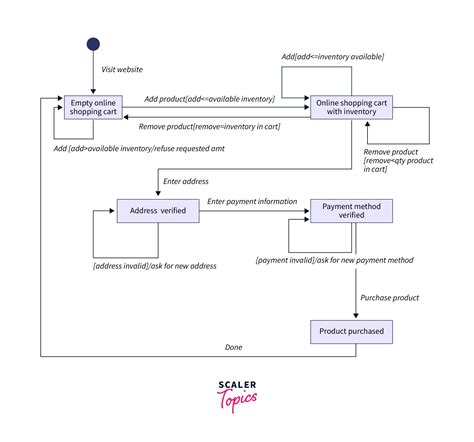 Visit website

Add[add<=inventory available]

Empty online shopping cart

Add product[add<=available inventory]

Online shopping cart with inventory

Remove product[remove=inventory in cart]

Add [add>available inventory/refuse requested amt

Remove product [remove<qty product in cart]

Enter address

Address verified

Enter payment information

Payment method verified

[address invalid]/ask for new address

[payment invalid]/ask for new payment method

Purchase product

Product purchased

Done

SCALER Topics